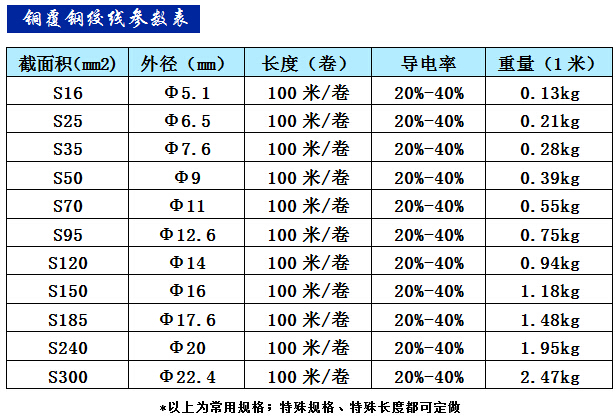 铜覆钢绞线参数表

| 截面积(mm2) | 外径（mm） | 长度（卷） | 导电率 | 重量（1米） |
|---|---|---|---|---|
| S16 | Φ5.1 | 100米/卷 | 20%-40% | 0.13kg |
| S25 | Φ6.5 | 100米/卷 | 20%-40% | 0.21kg |
| S35 | Φ7.6 | 100米/卷 | 20%-40% | 0.28kg |
| S50 | Φ9 | 100米/卷 | 20%-40% | 0.39kg |
| S70 | Φ11 | 100米/卷 | 20%-40% | 0.55kg |
| S95 | Φ12.6 | 100米/卷 | 20%-40% | 0.75kg |
| S120 | Φ14 | 100米/卷 | 20%-40% | 0.94kg |
| S150 | Φ16 | 100米/卷 | 20%-40% | 1.18kg |
| S185 | Φ17.6 | 100米/卷 | 20%-40% | 1.48kg |
| S240 | Φ20 | 100米/卷 | 20%-40% | 1.95kg |
| S300 | Φ22.4 | 100米/卷 | 20%-40% | 2.47kg |

*以上为常用规格；特殊规格、特殊长度都可定做